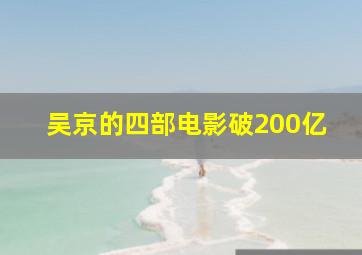 吴京的四部电影破200亿